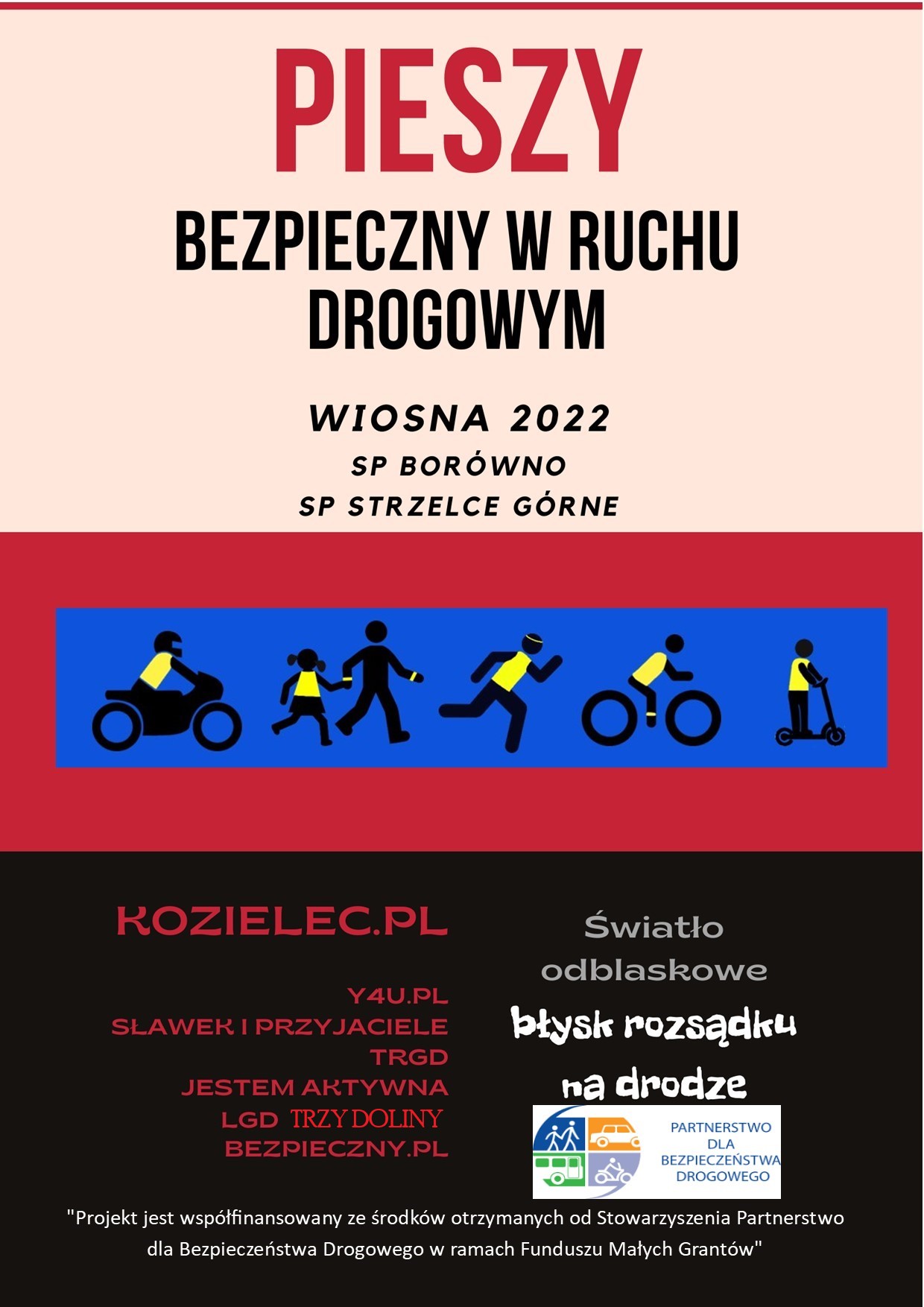 PIESZY

BEZPIECZNY W RUCHU DROGOWYM

WIOSNA 2022
SP BORÓWNO
SP STRZELCE GÓRNE

KOZIELEC.PL

Y4U.PL
SŁAWEK I PRZYJACIELE
TRGD
JESTEM AKTYWNA
LGD TRZY DOLINY
BEZPIECZNY.PL

Światło odblaskowe
błysk rozsądku
na drodze

PARTNERSTWO DLA BEZPIECZEŃSTWA DROGOWEGO

"Projekt jest współfinansowany ze środków otrzymanych od Stowarzyszenia Partnerstwo dla Bezpieczeństwa Drogowego w ramach Funduszu Małych Grantów"